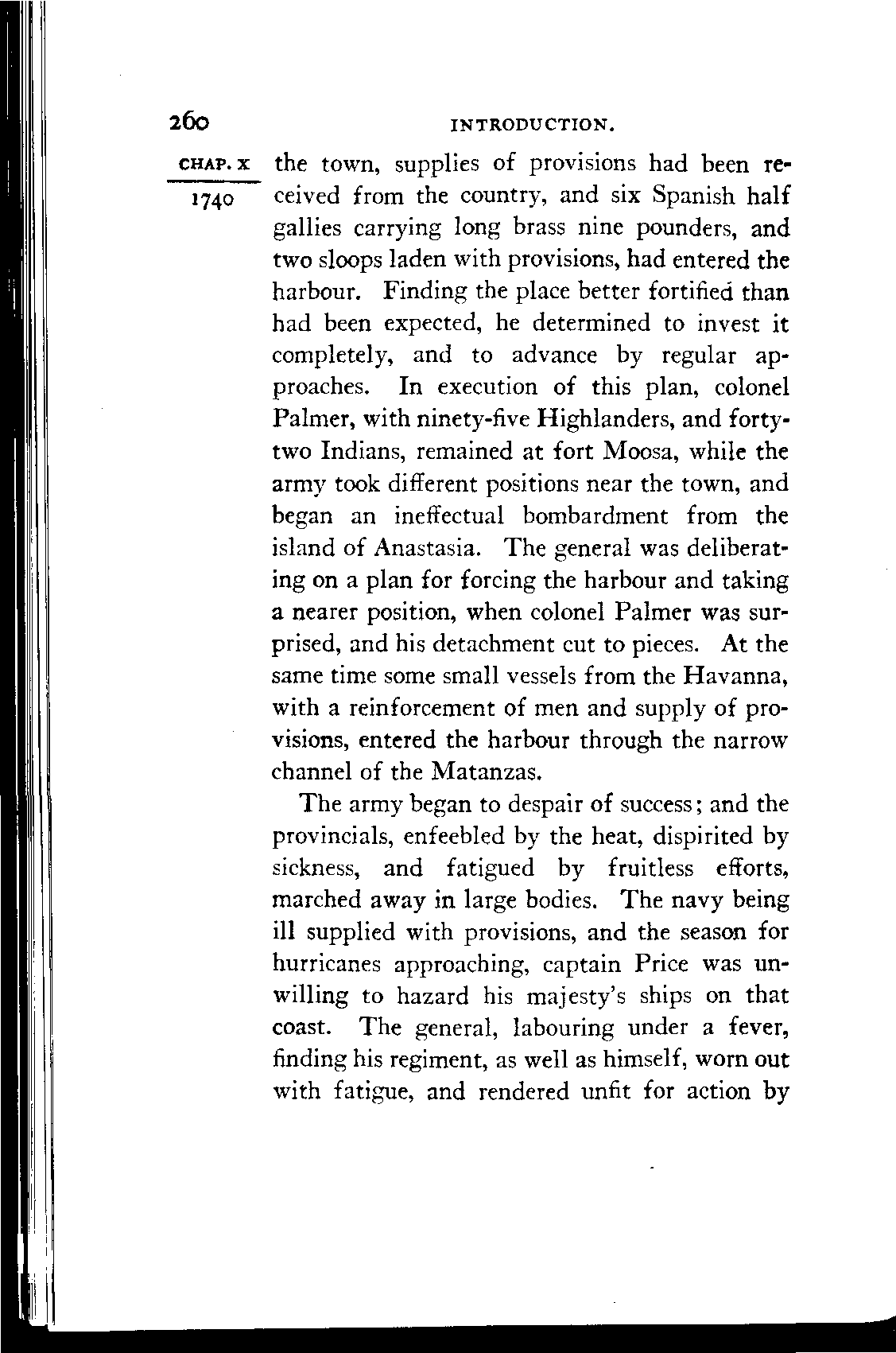 260 INTRODUCTION.

CHAP. X

1740

the town, supplies of provisions had been received from the country, and six Spanish half gallies carrying long brass nine pounders, and two sloops laden with provisions, had entered the harbour. Finding the place better fortified than had been expected, he determined to invest it completely, and to advance by regular approaches. In execution of this plan, colonel Palmer, with ninety-five Highlanders, and forty-two Indians, remained at fort Moosa, while the army took different positions near the town, and began an ineffectual bombardment from the island of Anastasia. The general was deliberating on a plan for forcing the harbour and taking a nearer position, when colonel Palmer was surprised, and his detachment cut to pieces. At the same time some small vessels from the Havanna, with a reinforcement of men and supply of provisions, entered the harbour through the narrow channel of the Matanzas.

The army began to despair of success; and the provincials, enfeebled by the heat, dispirited by sickness, and fatigued by fruitless efforts, marched away in large bodies. The navy being ill supplied with provisions, and the season for hurricanes approaching, captain Price was unwilling to hazard his majesty's ships on that coast. The general, labouring under a fever, finding his regiment, as well as himself, worn out with fatigue, and rendered unfit for action by